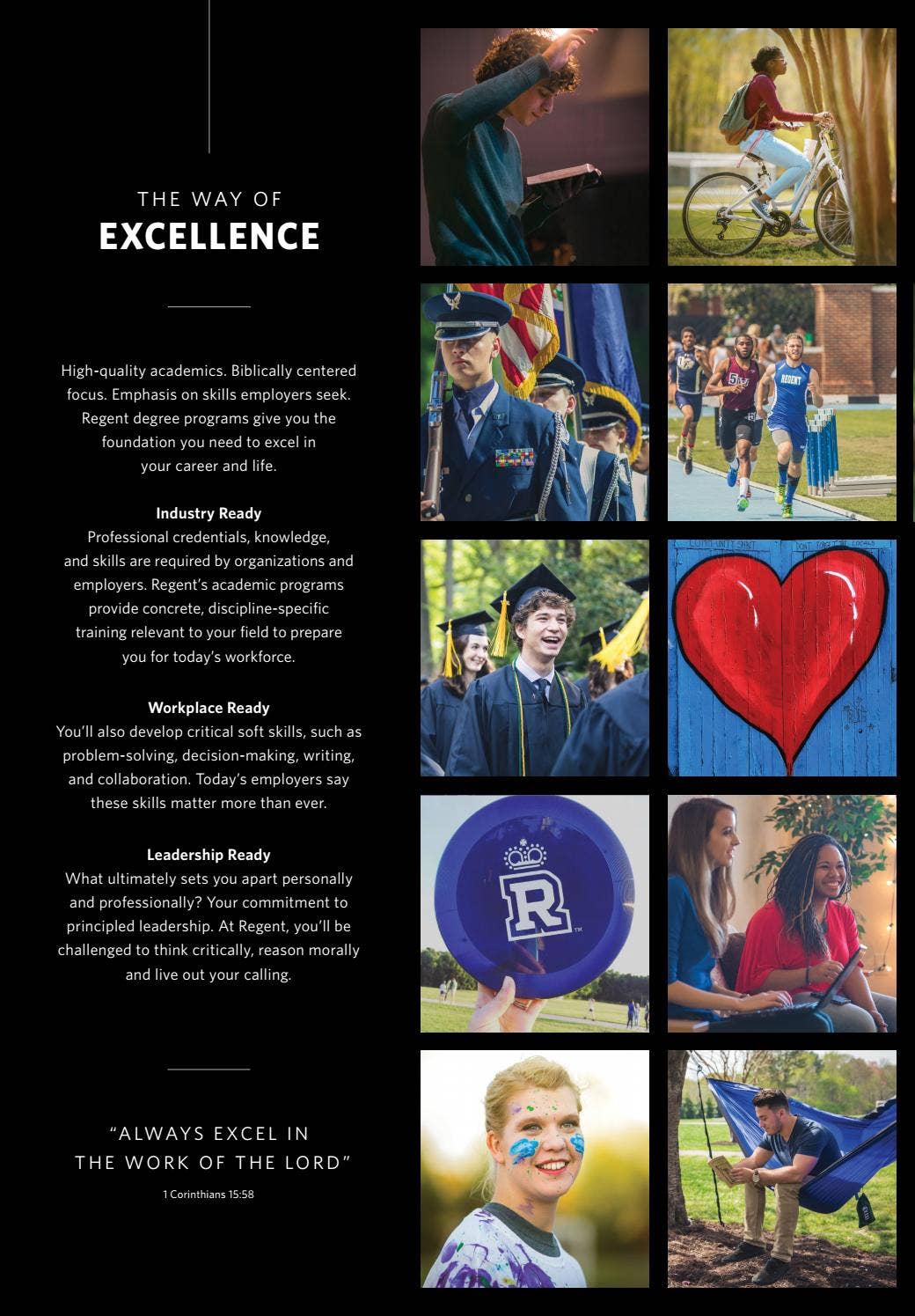 THE WAY OF
EXCELLENCE

High-quality academics. Biblically centered focus. Emphasis on skills employers seek. Regent degree programs give you the foundation you need to excel in your career and life.

Industry Ready
Professional credentials, knowledge, and skills are required by organizations and employers. Regent's academic programs provide concrete, discipline-specific training relevant to your field to prepare you for today's workforce.

Workplace Ready
You'll also develop critical soft skills, such as problem-solving, decision-making, writing, and collaboration. Today's employers say these skills matter more than ever.

Leadership Ready
What ultimately sets you apart personally and professionally? Your commitment to principled leadership. At Regent, you'll be challenged to think critically, reason morally and live out your calling.

"ALWAYS EXCEL IN THE WORK OF THE LORD"

1 Corinthians 15:58

REGENT

R